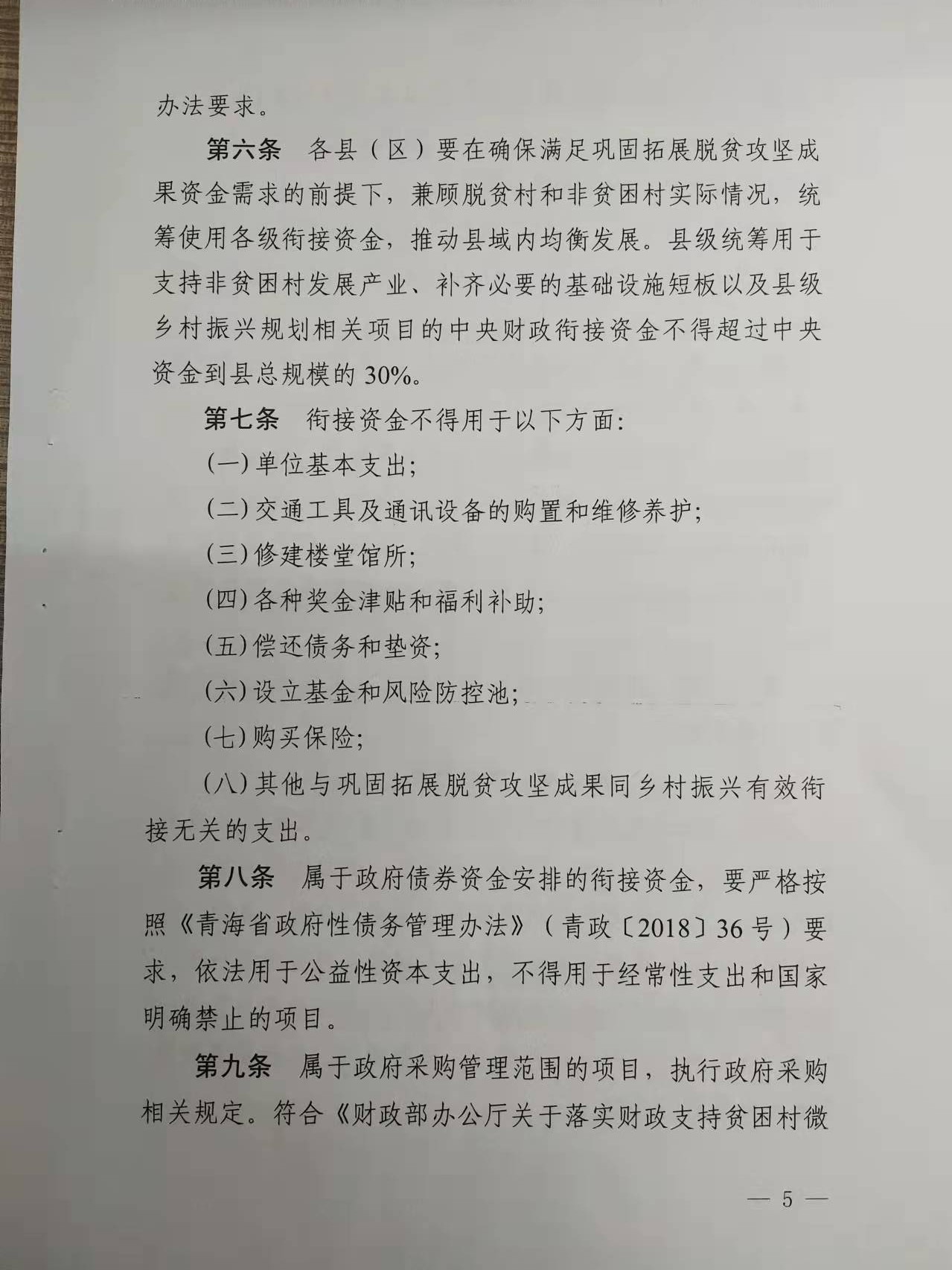 办法要求。

第六条　各县（区）要在确保满足巩固拓展脱贫攻坚成果资金需求的前提下，兼顾脱贫村和非贫困村实际情况，统筹使用各级衔接资金，推动县域内均衡发展。县级统筹用于支持非贫困村发展产业、补齐必要的基础设施短板以及县级乡村振兴规划相关项目的中央财政衔接资金不得超过中央资金到县总规模的30%。

第七条　衔接资金不得用于以下方面：

(一)单位基本支出；

(二)交通工具及通讯设备的购置和维修养护；

(三)修建楼堂馆所；

(四)各种奖金津贴和福利补助；

(五)偿还债务和垫资；

(六)设立基金和风险防控池；

(七)购买保险；

(八)其他与巩固拓展脱贫攻坚成果同乡村振兴有效衔接无关的支出。

第八条　属于政府债券资金安排的衔接资金，要严格按照《青海省政府性债务管理办法》（青政〔2018〕36号）要求，依法用于公益性资本支出，不得用于经常性支出和国家明确禁止的项目。

第九条　属于政府采购管理范围的项目，执行政府采购相关规定。符合《财政部办公厅关于落实财政支持贫困村微

— 5 —